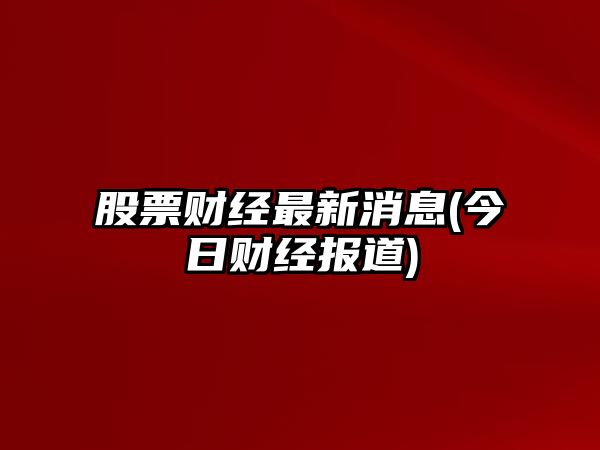 股票财经最新消息(今日财经报道)